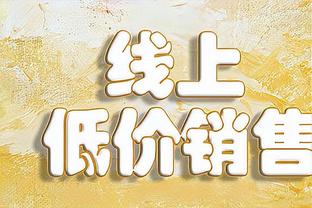 线上
低价销售